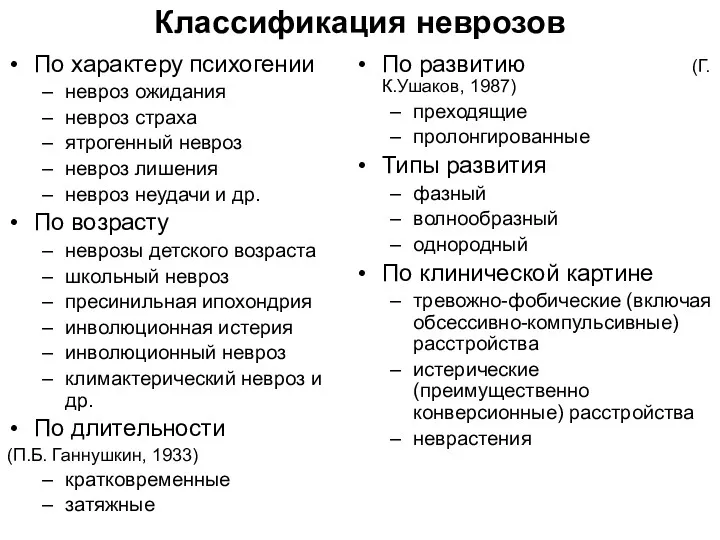 Классификация неврозов

• По характеру психогении
– невроз ожидания
– невроз страха
– ятрогенный невроз
– невроз лишения
– невроз неудачи и др.
• По возрасту
– неврозы детского возраста
– школьный невроз
– пресинильная ипохондрия
– инволюционная истерия
– инволюционный невроз
– климактерический невроз и др.
• По длительности
(П.Б. Ганнушкин, 1933)
– кратковременные
– затяжные

• По развитию (Г. К.Ушаков, 1987)
– преходящие
– пролонгированные
• Типы развития
– фазный
– волнообразный
– однородный
• По клинической картине
– тревожно-фобические (включая обсессивно-компульсивные) расстройства
– истерические (преимущественно конверсионные) расстройства
– неврастения